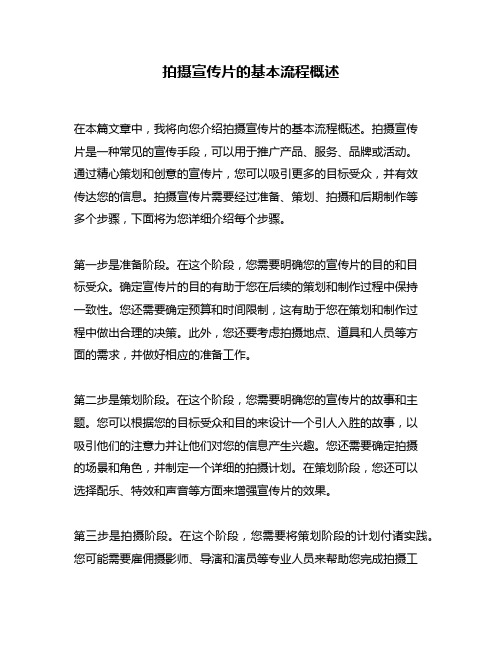 拍摄宣传片的基本流程概述

在本篇文章中，我将向您介绍拍摄宣传片的基本流程概述。拍摄宣传片是一种常见的宣传手段，可以用于推广产品、服务、品牌或活动。通过精心策划和创意的宣传片，您可以吸引更多的目标受众，并有效传达您的信息。拍摄宣传片需要经过准备、策划、拍摄和后期制作等多个步骤，下面将为您详细介绍每个步骤。

第一步是准备阶段。在这个阶段，您需要明确您的宣传片的目的和目标受众。确定宣传片的目的有助于您在后续的策划和制作过程中保持一致性。您还需要确定预算和时间限制，这有助于您在策划和制作过程中做出合理的决策。此外，您还要考虑拍摄地点、道具和人员等方面的需求，并做好相应的准备工作。

第二步是策划阶段。在这个阶段，您需要明确您的宣传片的故事和主题。您可以根据您的目标受众和目的来设计一个引人入胜的故事，以吸引他们的注意力并让他们对您的信息产生兴趣。您还需要确定拍摄的场景和角色，并制定一个详细的拍摄计划。在策划阶段，您还可以选择配乐、特效和声音等方面来增强宣传片的效果。

第三步是拍摄阶段。在这个阶段，您需要将策划阶段的计划付诸实践。您可能需要雇佣摄影师、导演和演员等专业人员来帮助您完成拍摄工